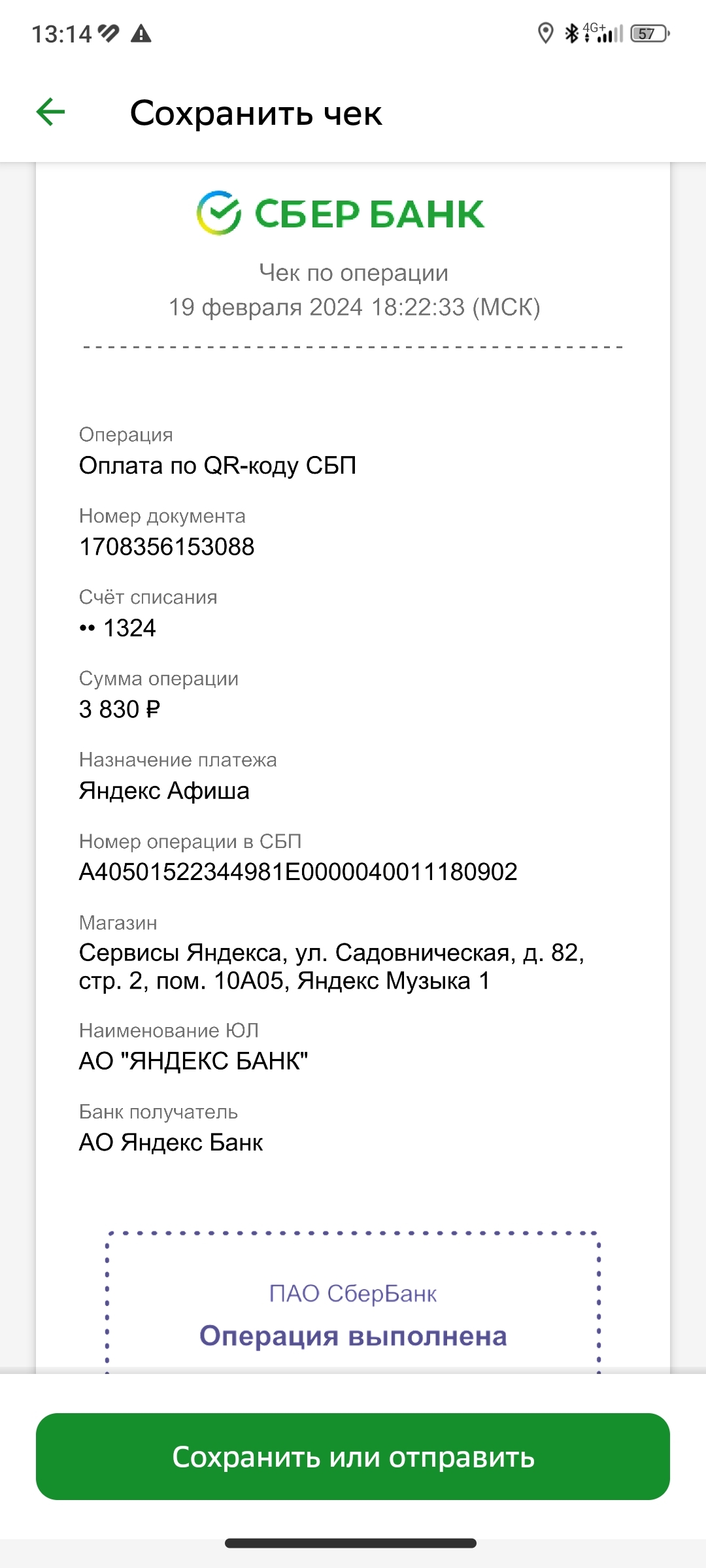 13:14

4G+ 57

Сохранить чек

СБЕР БАНК

Чек по операции
19 февраля 2024 18:22:33 (МСК)

Операция
Оплата по QR-коду СБП

Номер документа
1708356153088

Счёт списания
•• 1324

Сумма операции
3 830 ₽

Назначение платежа
Яндекс Афиша

Номер операции в СБП
A40501522344981E0000040011180902

Магазин
Сервисы Яндекса, ул. Садовническая, д. 82, стр. 2, пом. 10А05, Яндекс Музыка 1

Наименование ЮЛ
АО "ЯНДЕКС БАНК"

Банк получатель
АО Яндекс Банк

ПАО СберБанк
Операция выполнена

Сохранить или отправить